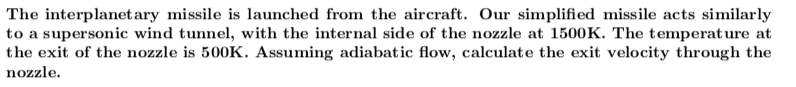 The interplanetary missile is launched from the aircraft. Our simplified missile acts similarly to a supersonic wind tunnel, with the internal side of the nozzle at 1500K. The temperature at the exit of the nozzle is 500K. Assuming adiabatic flow, calculate the exit velocity through the nozzle.